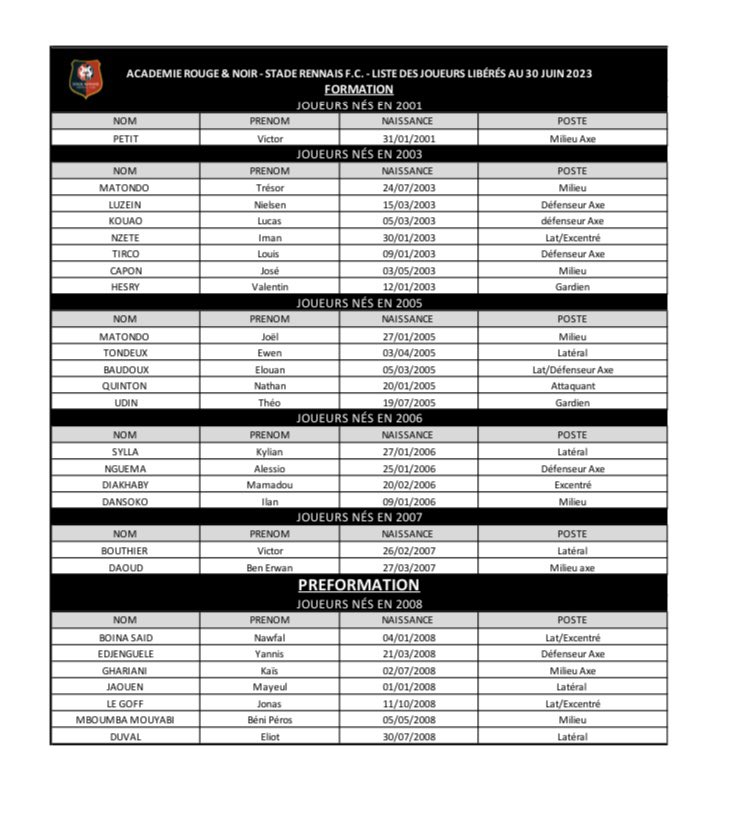 ACADEMIE ROUGE & NOIR - STADE RENNAIS F.C. - LISTE DES JOUEURS LIBÉRÉS AU 30 JUIN 2023

FORMATION

JOUEURS NÉS EN 2001

| NOM | PRENOM | NAISSANCE | POSTE |
|---|---|---|---|
| PETIT | Victor | 31/01/2001 | Milieu Axe |

JOUEURS NÉS EN 2003

| NOM | PRENOM | NAISSANCE | POSTE |
|---|---|---|---|
| MATONDO | Trésor | 24/07/2003 | Milieu |
| LUZEIN | Nielsen | 15/03/2003 | Défenseur Axe |
| KOUAO | Lucas | 05/03/2003 | défenseur Axe |
| NZETE | Iman | 30/01/2003 | Lat/Excentré |
| TIRCO | Louis | 09/01/2003 | Défenseur Axe |
| CAPON | José | 03/05/2003 | Milieu |
| HESRY | Valentin | 12/01/2003 | Gardien |

JOUEURS NÉS EN 2005

| NOM | PRENOM | NAISSANCE | POSTE |
|---|---|---|---|
| MATONDO | Joël | 27/01/2005 | Milieu |
| TONDEUX | Ewen | 03/04/2005 | Latéral |
| BAUDOUX | Elouan | 05/03/2005 | Lat/Défenseur Axe |
| QUINTON | Nathan | 20/01/2005 | Attaquant |
| UDIN | Théo | 19/07/2005 | Gardien |

JOUEURS NÉS EN 2006

| NOM | PRENOM | NAISSANCE | POSTE |
|---|---|---|---|
| SYLLA | Kylian | 27/01/2006 | Latéral |
| NGUEMA | Alessio | 25/01/2006 | Défenseur Axe |
| DIAKHABY | Mamadou | 20/02/2006 | Excentré |
| DANSOKO | Ilan | 09/01/2006 | Milieu |

JOUEURS NÉS EN 2007

| NOM | PRENOM | NAISSANCE | POSTE |
|---|---|---|---|
| BOUTHIER | Victor | 26/02/2007 | Latéral |
| DAOUD | Ben Erwan | 27/03/2007 | Milieu axe |

PREFORMATION

JOUEURS NÉS EN 2008

| NOM | PRENOM | NAISSANCE | POSTE |
|---|---|---|---|
| BOINA SAID | Nawfal | 04/01/2008 | Lat/Excentré |
| EDJENGUELE | Yannis | 21/03/2008 | Défenseur Axe |
| GHARIANI | Kaïs | 02/07/2008 | Milieu Axe |
| JAOUEN | Mayeul | 01/01/2008 | Latéral |
| LE GOFF | Jonas | 11/10/2008 | Lat/Excentré |
| MBOUMBA MOUYABI | Béni Péros | 05/05/2008 | Milieu |
| DUVAL | Eliot | 30/07/2008 | Latéral |